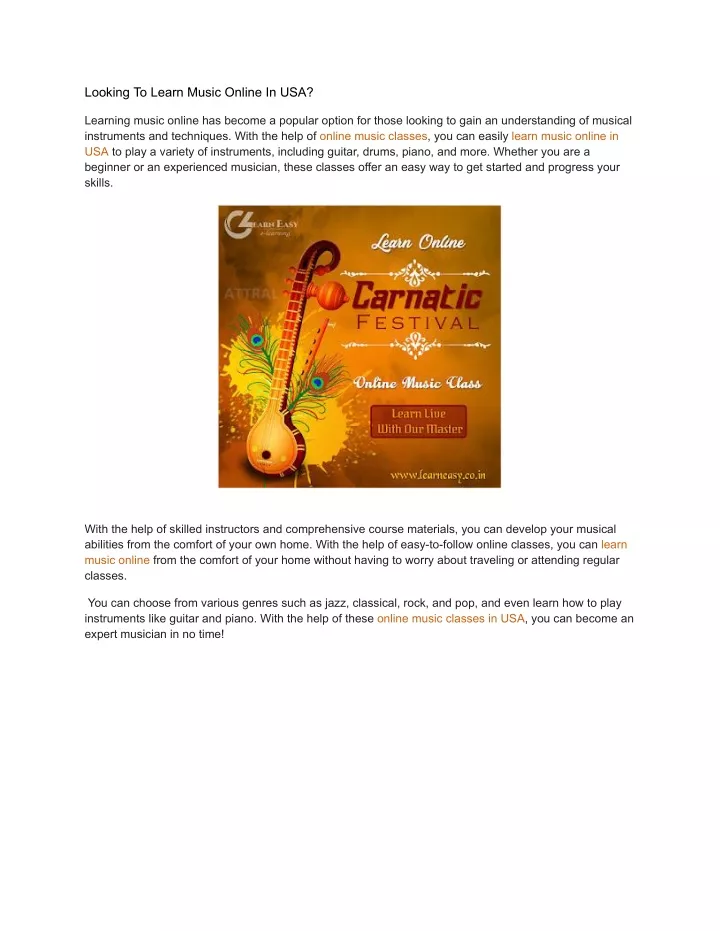 Looking To Learn Music Online In USA?

Learning music online has become a popular option for those looking to gain an understanding of musical instruments and techniques. With the help of online music classes, you can easily learn music online in USA to play a variety of instruments, including guitar, drums, piano, and more. Whether you are a beginner or an experienced musician, these classes offer an easy way to get started and progress your skills.

LEARN EASY
e-learning

Learn Online

Carnatic
FESTIVAL

Online Music Class

Learn Live
With Our Master

www.learneasy.co.in

With the help of skilled instructors and comprehensive course materials, you can develop your musical abilities from the comfort of your own home. With the help of easy-to-follow online classes, you can learn music online from the comfort of your home without having to worry about traveling or attending regular classes.

You can choose from various genres such as jazz, classical, rock, and pop, and even learn how to play instruments like guitar and piano. With the help of these online music classes in USA, you can become an expert musician in no time!